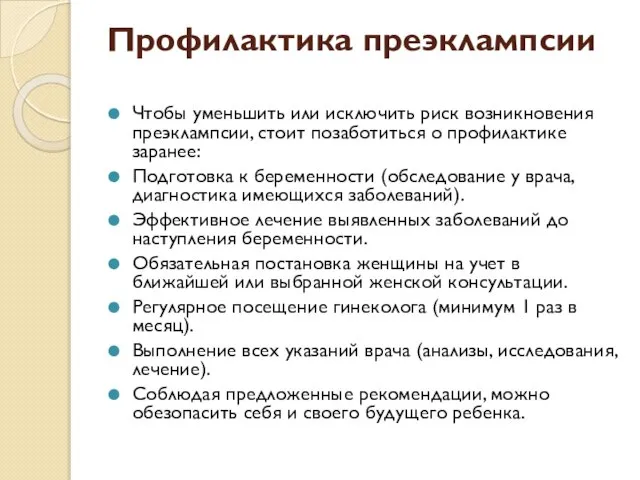 Профилактика преэклампсии

Чтобы уменьшить или исключить риск возникновения преэклампсии, стоит позаботиться о профилактике заранее:

Подготовка к беременности (обследование у врача, диагностика имеющихся заболеваний).

Эффективное лечение выявленных заболеваний до наступления беременности.

Обязательная постановка женщины на учет в ближайшей или выбранной женской консультации.

Регулярное посещение гинеколога (минимум 1 раз в месяц).

Выполнение всех указаний врача (анализы, исследования, лечение).

Соблюдая предложенные рекомендации, можно обезопасить себя и своего будущего ребенка.